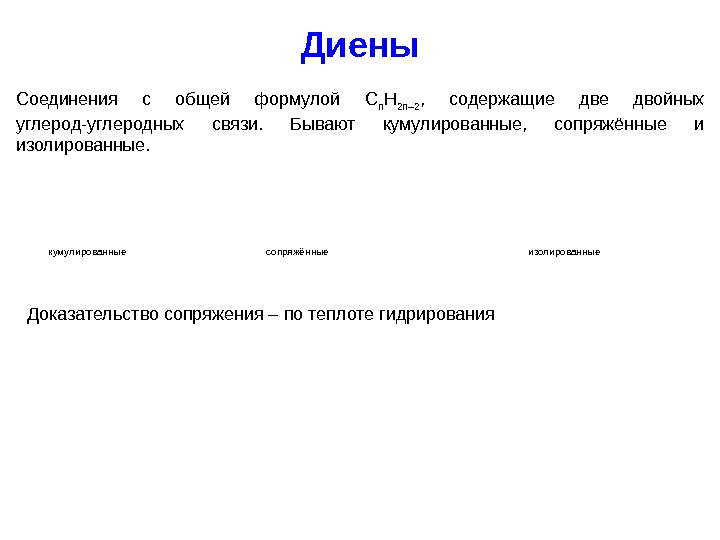 Диены

Соединения с общей формулой $C_nH_{2n-2}$, содержащие две двойных углерод-углеродных связи. Бывают кумулированные, сопряжённые и изолированные.

кумулированные

сопряжённые

изолированные

Доказательство сопряжения – по теплоте гидрирования